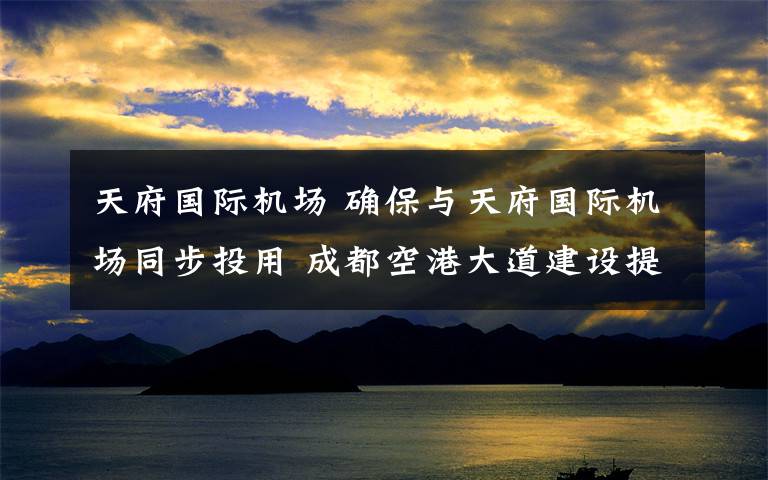 天府国际机场 确保与天府国际机场同步投用 成都空港大道建设提